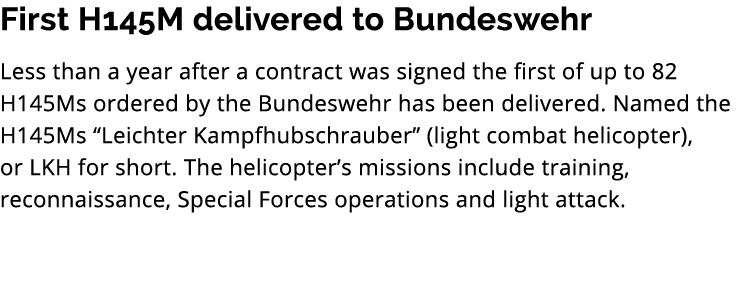 First H145M delivered to Bundeswehr

Less than a year after a contract was signed the first of up to 82 H145Ms ordered by the Bundeswehr has been delivered. Named the H145Ms “Leichter Kampfhubschrauber” (light combat helicopter), or LKH for short. The helicopter’s missions include training, reconnaissance, Special Forces operations and light attack.